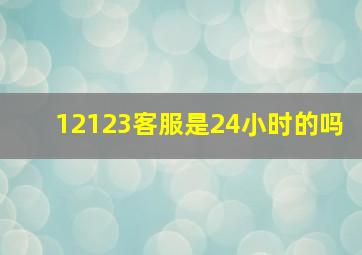 12123客服是24小时的吗